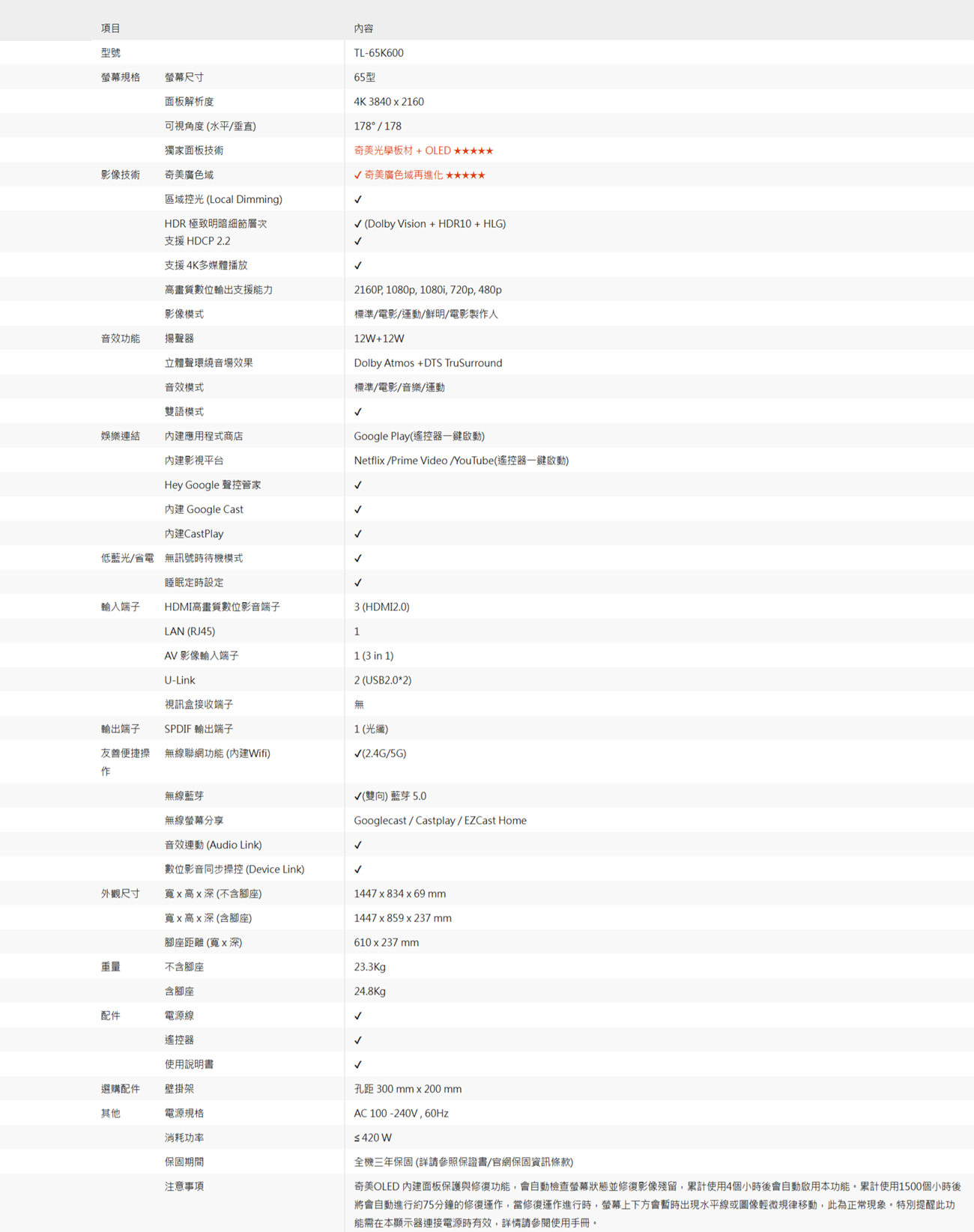 | 項目 | | 內容 |
|---|---|---|
| 型號 | | TL-65K600 |
| 螢幕規格 | 螢幕尺寸 | 65型 |
| | 面板解析度 | 4K 3840 x 2160 |
| | 可視角度 (水平/垂直) | 178° / 178 |
| | 獨家面板技術 | 奇美光學板材 + OLED ★★★★★ |
| 影像技術 | 奇美廣色域 | ✓ 奇美廣色域再進化 ★★★★★ |
| | 區域控光 (Local Dimming) | ✓ |
| | HDR 極致明暗細節層次 支援 HDCP 2.2 | ✓ (Dolby Vision + HDR10 + HLG) ✓ |
| | 支援 4K多媒體播放 | ✓ |
| | 高畫質數位輸出支援能力 | 2160P, 1080p, 1080i, 720p, 480p |
| | 影像模式 | 標準/電影/運動/鮮明/電影製作人 |
| 音效功能 | 揚聲器 | 12W+12W |
| | 立體聲環繞音場效果 | Dolby Atmos +DTS TruSurround |
| | 音效模式 | 標準/電影/音樂/運動 |
| | 雙語模式 | ✓ |
| 娛樂連結 | 內建應用程式商店 | Google Play(遙控器一鍵啟動) |
| | 內建影視平台 | Netflix /Prime Video /YouTube(遙控器一鍵啟動) |
| | Hey Google 聲控管家 | ✓ |
| | 內建 Google Cast | ✓ |
| | 內建CastPlay | ✓ |
| 低藍光/省電 | 無訊號時待機模式 | ✓ |
| | 睡眠定時設定 | ✓ |
| 輸入端子 | HDMI高畫質數位影音端子 | 3 (HDMI2.0) |
| | LAN (RJ45) | 1 |
| | AV 影像輸入端子 | 1 (3 in 1) |
| | U-Link | 2 (USB2.0*2) |
| | 視訊盒接收端子 | 無 |
| 輸出端子 | SPDIF 輸出端子 | 1 (光纖) |
| 友善便捷操作 | 無線聯網功能 (內建Wifi) | ✓(2.4G/5G) |
| | 無線藍芽 | ✓(雙向) 藍芽 5.0 |
| | 無線螢幕分享 | Googlecast / Castplay / EZCast Home |
| | 音效連動 (Audio Link) | ✓ |
| | 數位影音同步操控 (Device Link) | ✓ |
| 外觀尺寸 | 寬 x 高 x 深 (不含腳座) | 1447 x 834 x 69 mm |
| | 寬 x 高 x 深 (含腳座) | 1447 x 859 x 237 mm |
| | 腳座距離 (寬 x 深) | 610 x 237 mm |
| 重量 | 不含腳座 | 23.3Kg |
| | 含腳座 | 24.8Kg |
| 配件 | 電源線 | ✓ |
| | 遙控器 | ✓ |
| | 使用說明書 | ✓ |
| 選購配件 | 壁掛架 | 孔距 300 mm x 200 mm |
| 其他 | 電源規格 | AC 100 -240V , 60Hz |
| | 消耗功率 | ≤ 420 W |
| | 保固期間 | 全機三年保固 (詳請參照保證書/官網保固資訊條款) |
| | 注意事項 | 奇美OLED 內建面板保護與修復功能，會自動檢查螢幕狀態並修復影像殘留，累計使用4個小時後會自動啟用本功能。累計使用1500個小時後將會自動進行約75分鐘的修復運作，當修復運作進行時，螢幕上下方會暫時出現水平線或圖像輕微規律移動，此為正常現象。特別提醒此功能需在本顯示器連接電源時有效，詳情請參閱使用手冊。 |